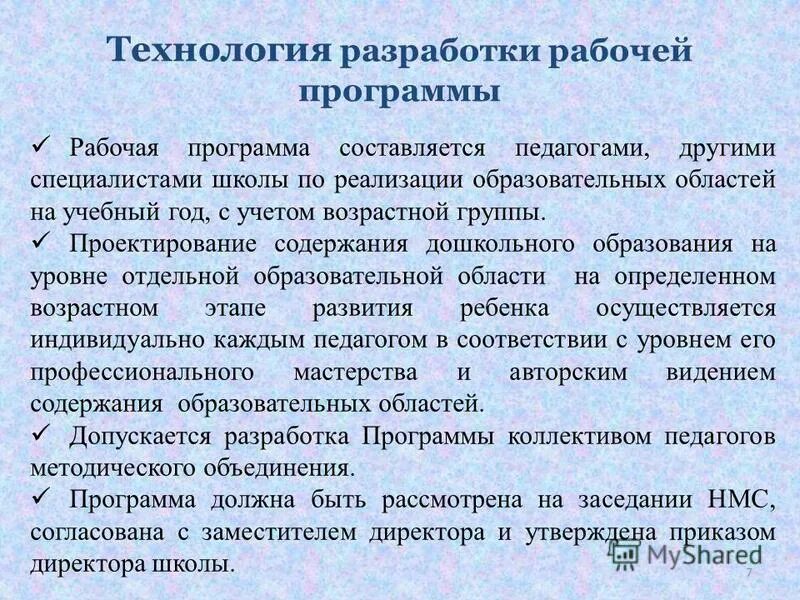 Технология разработки рабочей программы

✓ Рабочая программа составляется педагогами, другими специалистами школы по реализации образовательных областей на учебный год, с учетом возрастной группы.

✓ Проектирование содержания дошкольного образования на уровне отдельной образовательной области на определенном возрастном этапе развития ребенка осуществляется индивидуально каждым педагогом в соответствии с уровнем его профессионального мастерства и авторским видением содержания образовательных областей.

✓ Допускается разработка Программы коллективом педагогов методического объединения.

✓ Программа должна быть рассмотрена на заседании НМС, согласована с заместителем директора и утверждена приказом директора школы.

MyShared

7